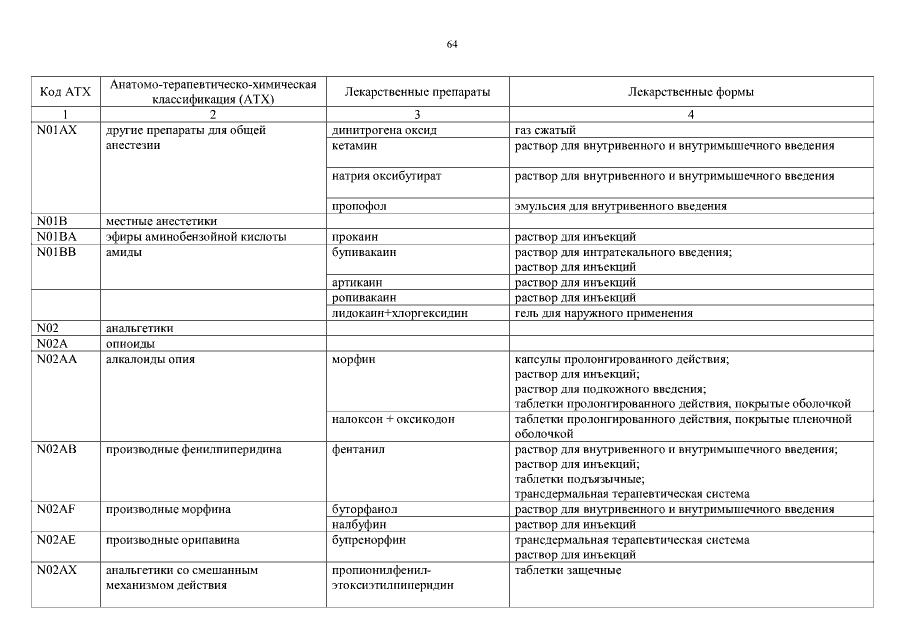 64

| Код АТХ | Анатомо-терапевтическо-химическая классификация (АТХ) | Лекарственные препараты | Лекарственные формы |
|---|---|---|---|
| 1 | 2 | 3 | 4 |
| N01AX | другие препараты для общей анестезии | динитрогена оксид | газ сжатый |
| | | кетамин | раствор для внутривенного и внутримышечного введения |
| | | натрия оксибутират | раствор для внутривенного и внутримышечного введения |
| | | пропофол | эмульсия для внутривенного введения |
| N01B | местные анестетики | | |
| N01BA | эфиры аминобензойной кислоты | прокаин | раствор для инъекций |
| N01BB | амиды | бупивакаин | раствор для интратекального введения; раствор для инъекций |
| | | артикаин | раствор для инъекций |
| | | ропивакаин | раствор для инъекций |
| | | лидокаин+хлоргексидин | гель для наружного применения |
| N02 | анальгетики | | |
| N02A | опиоиды | | |
| N02AA | алкалоиды опия | морфин | капсулы пролонгированного действия; раствор для инъекций; раствор для подкожного введения; таблетки пролонгированного действия, покрытые оболочкой |
| | | налоксон + оксикодон | таблетки пролонгированного действия, покрытые пленочной оболочкой |
| N02AB | производные фенилпиперидина | фентанил | раствор для внутривенного и внутримышечного введения; раствор для инъекций; таблетки подъязычные; трансдермальная терапевтическая система |
| N02AF | производные морфина | буторфанол | раствор для внутривенного и внутримышечного введения |
| | | налбуфин | раствор для инъекций |
| N02AE | производные орипавина | бупренорфин | трансдермальная терапевтическая система раствор для инъекций |
| N02AX | анальгетики со смешанным механизмом действия | пропионилфенил-этоксиэтилпиперидин | таблетки защечные |